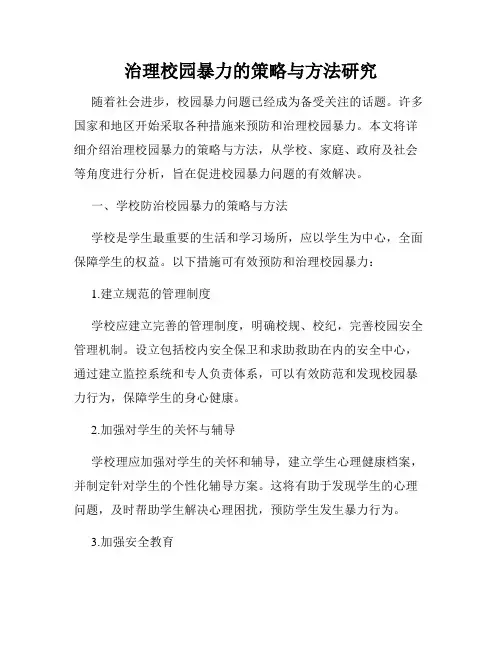 治理校园暴力的策略与方法研究

随着社会进步，校园暴力问题已经成为备受关注的话题。许多国家和地区开始采取各种措施来预防和治理校园暴力。本文将详细介绍治理校园暴力的策略与方法，从学校、家庭、政府及社会等角度进行分析，旨在促进校园暴力问题的有效解决。

一、学校防治校园暴力的策略与方法

学校是学生最重要的生活和学习场所，应以学生为中心，全面保障学生的权益。以下措施可有效预防和治理校园暴力：

1.建立规范的管理制度

学校应建立完善的管理制度，明确校规、校纪，完善校园安全管理机制。设立包括校内安全保卫和求助救助在内的安全中心，通过建立监控系统和专人负责体系，可以有效防范和发现校园暴力行为，保障学生的身心健康。

2.加强对学生的关怀与辅导

学校理应加强对学生的关怀和辅导，建立学生心理健康档案，并制定针对学生的个性化辅导方案。这将有助于发现学生的心理问题，及时帮助学生解决心理困扰，预防学生发生暴力行为。

3.加强安全教育